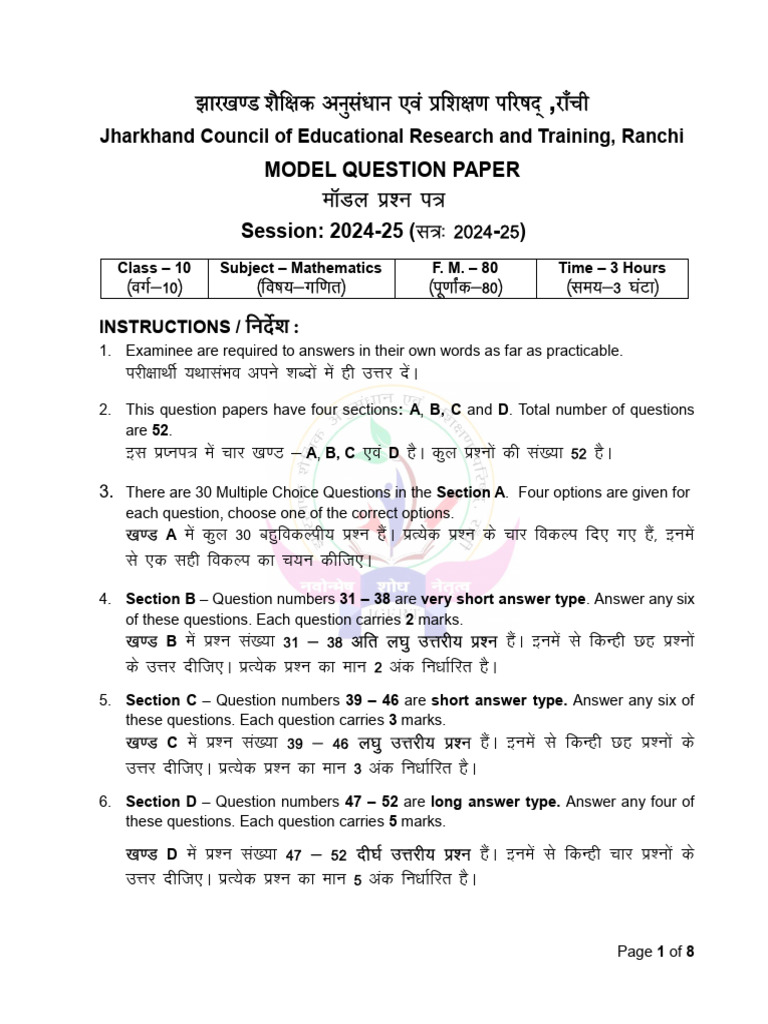 झारखण्ड शैक्षिक अनुसंधान एवं प्रशिक्षण परिषद् ,राँची
Jharkhand Council of Educational Research and Training, Ranchi
MODEL QUESTION PAPER
मॉडल प्रश्न पत्र
Session: 2024-25 (सत्रः 2024-25)

| Class – 10 (वर्ग–10) | Subject – Mathematics (विषय–गणित) | F. M. – 80 (पूर्णांक–80) | Time – 3 Hours (समय–3 घंटा) |
|---|---|---|---|

INSTRUCTIONS / निर्देश :

1. Examinee are required to answers in their own words as far as practicable.
परीक्षार्थी यथासंभव अपने शब्दों में ही उत्तर दें।

2. This question papers have four sections: A, B, C and D. Total number of questions are 52.
इस प्रश्नपत्र में चार खण्ड – A, B, C एवं D है। कुल प्रश्नों की संख्या 52 है।

3. There are 30 Multiple Choice Questions in the Section A. Four options are given for each question, choose one of the correct options.
खण्ड A में कुल 30 बहुविकल्पीय प्रश्न हैं। प्रत्येक प्रश्न के चार विकल्प दिए गए हैं, इनमें से एक सही विकल्प का चयन कीजिए।

4. Section B – Question numbers 31 – 38 are very short answer type. Answer any six of these questions. Each question carries 2 marks.
खण्ड B में प्रश्न संख्या 31 – 38 अति लघु उत्तरीय प्रश्न हैं। इनमें से किन्ही छह प्रश्नों के उत्तर दीजिए। प्रत्येक प्रश्न का मान 2 अंक निर्धारित है।

5. Section C – Question numbers 39 – 46 are short answer type. Answer any six of these questions. Each question carries 3 marks.
खण्ड C में प्रश्न संख्या 39 – 46 लघु उत्तरीय प्रश्न हैं। इनमें से किन्ही छह प्रश्नों के उत्तर दीजिए। प्रत्येक प्रश्न का मान 3 अंक निर्धारित है।

6. Section D – Question numbers 47 – 52 are long answer type. Answer any four of these questions. Each question carries 5 marks.
खण्ड D में प्रश्न संख्या 47 – 52 दीर्घ उत्तरीय प्रश्न हैं। इनमें से किन्ही चार प्रश्नों के उत्तर दीजिए। प्रत्येक प्रश्न का मान 5 अंक निर्धारित है।

Page 1 of 8